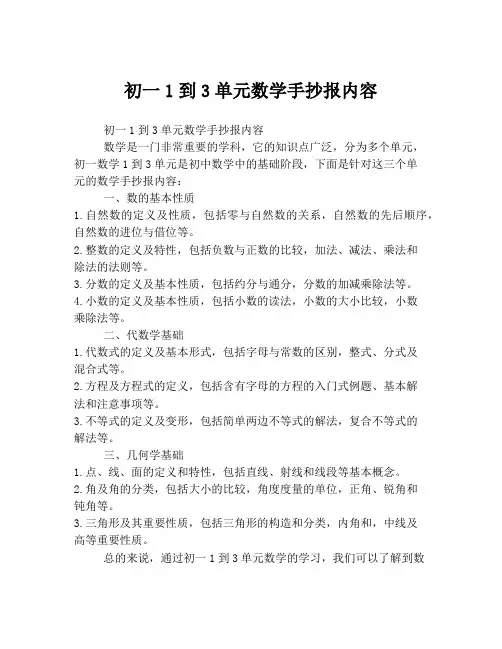 初一 1 到 3 单元数学手抄报内容

初一 1 到 3 单元数学手抄报内容

数学是一门非常重要的学科，它的知识点广泛，分为多个单元，初一数学 1 到 3 单元是初中数学中的基础阶段，下面是针对这三个单元的数学手抄报内容：

一、数的基本性质

1. 自然数的定义及性质，包括零与自然数的关系，自然数的先后顺序，自然数的进位与借位等。

2. 整数的定义及特性，包括负数与正数的比较，加法、减法、乘法和除法的法则等。

3. 分数的定义及基本性质，包括约分与通分，分数的加减乘除法等。

4. 小数的定义及基本性质，包括小数的读法，小数的大小比较，小数乘除法等。

二、代数学基础

1. 代数式的定义及基本形式，包括字母与常数的区别，整式、分式及混合式等。

2. 方程及方程式的定义，包括含有字母的方程的入门式例题、基本解法和注意事项等。

3. 不等式的定义及变形，包括简单两边不等式的解法，复合不等式的解法等。

三、几何学基础

1. 点、线、面的定义和特性，包括直线、射线和线段等基本概念。

2. 角及角的分类，包括大小的比较，角度度量的单位，正角、锐角和钝角等。

3. 三角形及其重要性质，包括三角形的构造和分类，内角和，中线及高等重要性质。

总的来说，通过初一 1 到 3 单元数学的学习，我们可以了解到数